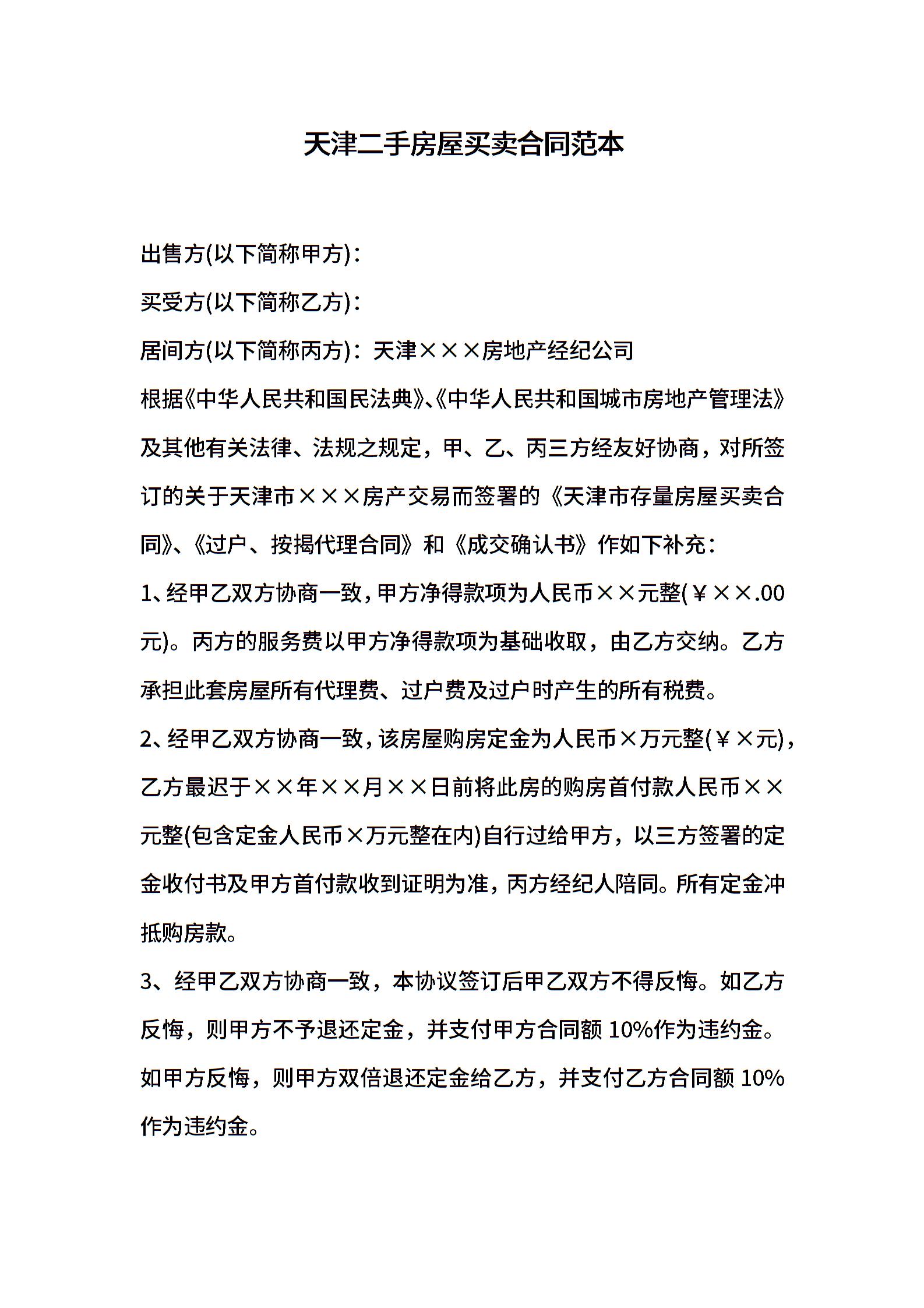 天津二手房屋买卖合同范本

出售方(以下简称甲方)：

买受方(以下简称乙方)：

居间方(以下简称丙方)：天津×××房地产经纪公司

根据《中华人民共和国民法典》、《中华人民共和国城市房地产管理法》及其他有关法律、法规之规定，甲、乙、丙三方经友好协商，对所签订的关于天津市×××房产交易而签署的《天津市存量房屋买卖合同》、《过户、按揭代理合同》和《成交确认书》作如下补充：

1、经甲乙双方协商一致，甲方净得款项为人民币××元整(￥××.00元)。丙方的服务费以甲方净得款项为基础收取，由乙方交纳。乙方承担此套房屋所有代理费、过户费及过户时产生的所有税费。

2、经甲乙双方协商一致，该房屋购房定金为人民币×万元整(￥×元)，乙方最迟于××年××月××日前将此房的购房首付款人民币××元整(包含定金人民币×万元整在内)自行过给甲方，以三方签署的定金收付书及甲方首付款收到证明为准，丙方经纪人陪同。所有定金冲抵购房款。

3、经甲乙双方协商一致，本协议签订后甲乙双方不得反悔。如乙方反悔，则甲方不予退还定金，并支付甲方合同额 10%作为违约金。如甲方反悔，则甲方双倍退还定金给乙方，并支付乙方合同额 10%作为违约金。